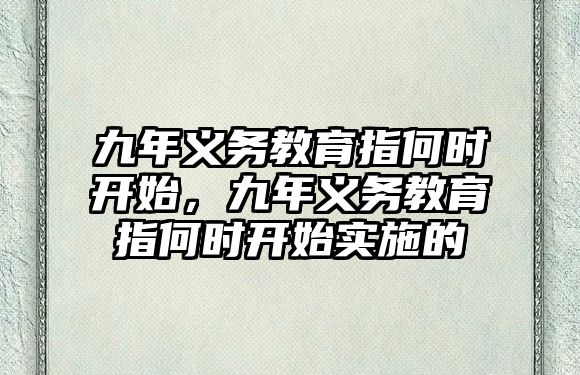 九年义务教育指何时开始，九年义务教育指何时开始实施的